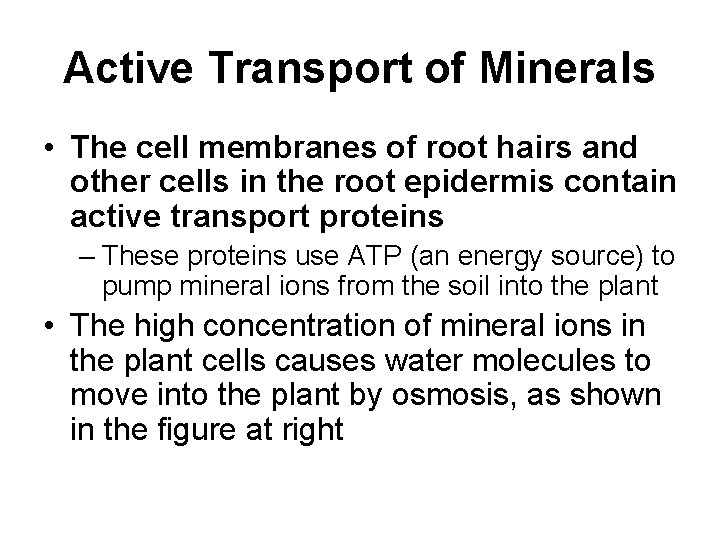 Active Transport of Minerals

• The cell membranes of root hairs and other cells in the root epidermis contain active transport proteins

– These proteins use ATP (an energy source) to pump mineral ions from the soil into the plant

• The high concentration of mineral ions in the plant cells causes water molecules to move into the plant by osmosis, as shown in the figure at right